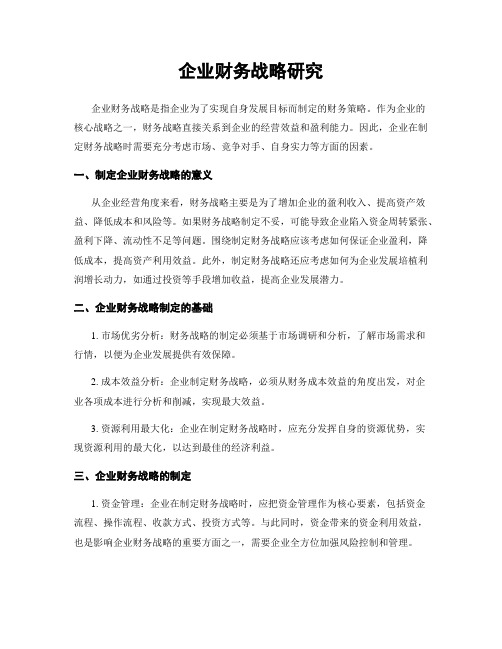 企业财务战略研究

企业财务战略是指企业为了实现自身发展目标而制定的财务策略。作为企业的核心战略之一，财务战略直接关系到企业的经营效益和盈利能力。因此，企业在制定财务战略时需要充分考虑市场、竞争对手、自身实力等方面的因素。

一、制定企业财务战略的意义

从企业经营角度来看，财务战略主要是为了增加企业的盈利收入、提高资产效益、降低成本和风险等。如果财务战略制定不妥，可能导致企业陷入资金周转紧张、盈利下降、流动性不足等问题。围绕制定财务战略应该考虑如何保证企业盈利，降低成本，提高资产利用效益。此外，制定财务战略还应考虑如何为企业发展培植利润增长动力，如通过投资等手段增加收益，提高企业发展潜力。

二、企业财务战略制定的基础

1. 市场优劣分析：财务战略的制定必须基于市场调研和分析，了解市场需求和行情，以便为企业发展提供有效保障。

2. 成本效益分析：企业制定财务战略，必须从财务成本效益的角度出发，对企业各项成本进行分析和削减，实现最大效益。

3. 资源利用最大化：企业在制定财务战略时，应充分发挥自身的资源优势，实现资源利用的最大化，以达到最佳的经济利益。

三、企业财务战略的制定

1. 资金管理：企业在制定财务战略时，应把资金管理作为核心要素，包括资金流程、操作流程、收款方式、投资方式等。与此同时，资金带来的资金利用效益，也是影响企业财务战略的重要方面之一，需要企业全方位加强风险控制和管理。